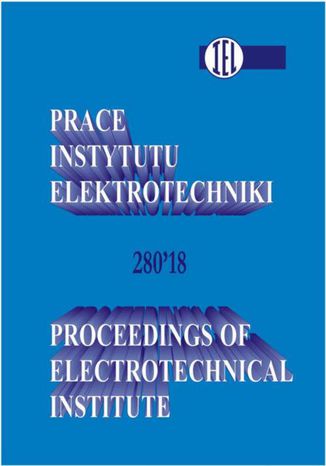 IEL

PRACE
INSTYTUTU
ELEKTROTECHNIKI

280'18

PROCEEDINGS OF
ELECTROTECHNICAL
INSTITUTE